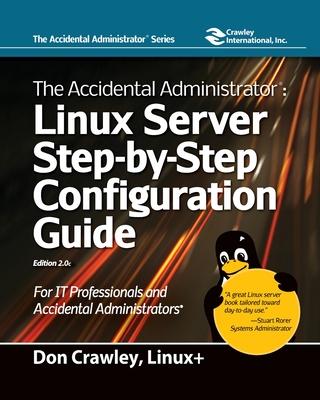 The Accidental Administrator® Series

Crawley International, Inc.

The Accidental Administrator®:
Linux Server Step-by-Step Configuration Guide

Edition 2.0c

For IT Professionals and Accidental Administrators®

"A great Linux server book tailored toward day-to-day use."
—Stuart Rorer
Systems Administrator

Don Crawley, Linux+